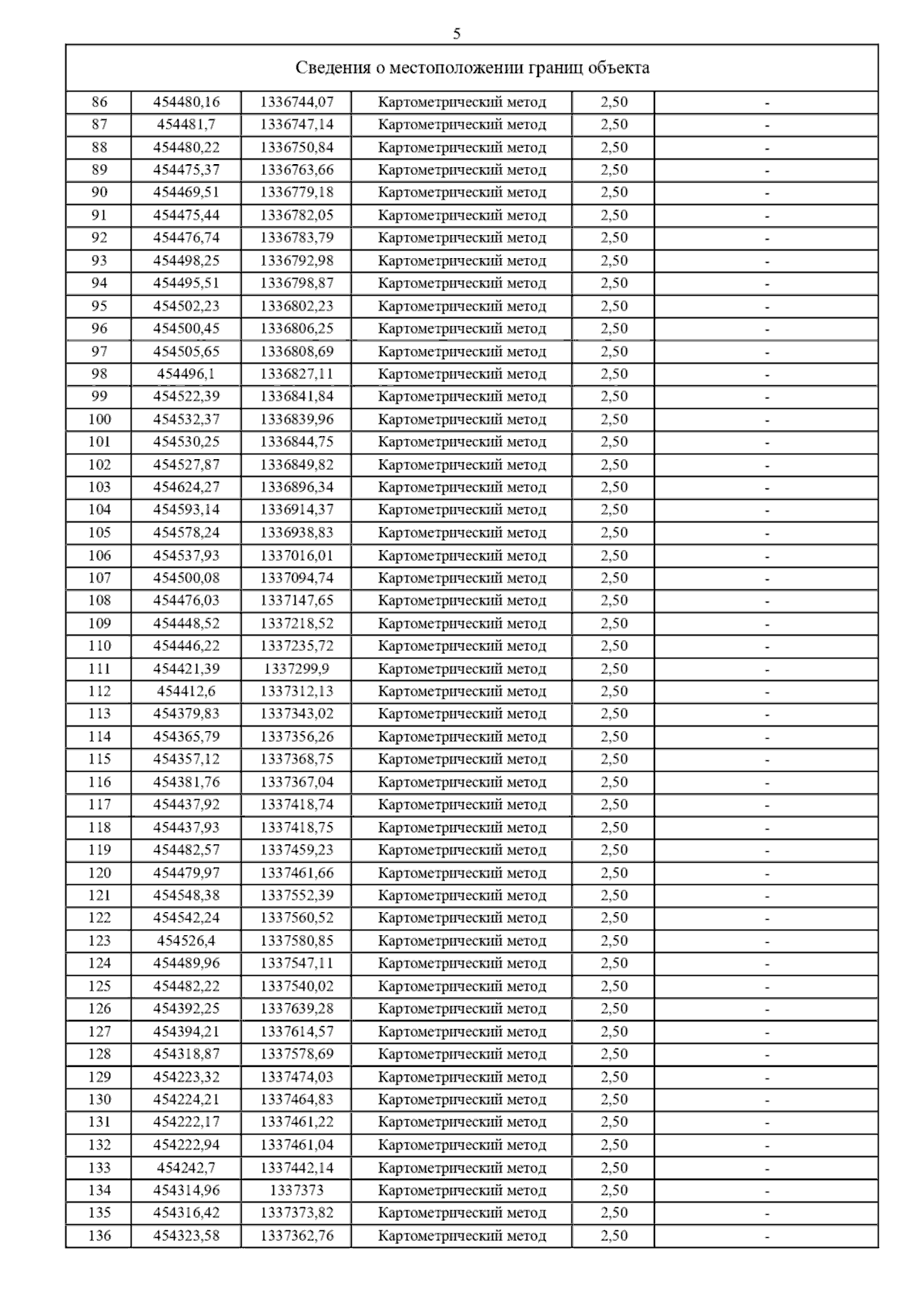 5

| Сведения о местоположении границ объекта | | | | | |
|---|---|---|---|---|---|
| 86 | 454480,16 | 1336744,07 | Картометрический метод | 2,50 | - |
| 87 | 454481,7 | 1336747,14 | Картометрический метод | 2,50 | - |
| 88 | 454480,22 | 1336750,84 | Картометрический метод | 2,50 | - |
| 89 | 454475,37 | 1336763,66 | Картометрический метод | 2,50 | - |
| 90 | 454469,51 | 1336779,18 | Картометрический метод | 2,50 | - |
| 91 | 454475,44 | 1336782,05 | Картометрический метод | 2,50 | - |
| 92 | 454476,74 | 1336783,79 | Картометрический метод | 2,50 | - |
| 93 | 454498,25 | 1336792,98 | Картометрический метод | 2,50 | - |
| 94 | 454495,51 | 1336798,87 | Картометрический метод | 2,50 | - |
| 95 | 454502,23 | 1336802,23 | Картометрический метод | 2,50 | - |
| 96 | 454500,45 | 1336806,25 | Картометрический метод | 2,50 | - |
| 97 | 454505,65 | 1336808,69 | Картометрический метод | 2,50 | - |
| 98 | 454496,1 | 1336827,11 | Картометрический метод | 2,50 | - |
| 99 | 454522,39 | 1336841,84 | Картометрический метод | 2,50 | - |
| 100 | 454532,37 | 1336839,96 | Картометрический метод | 2,50 | - |
| 101 | 454530,25 | 1336844,75 | Картометрический метод | 2,50 | - |
| 102 | 454527,87 | 1336849,82 | Картометрический метод | 2,50 | - |
| 103 | 454624,27 | 1336896,34 | Картометрический метод | 2,50 | - |
| 104 | 454593,14 | 1336914,37 | Картометрический метод | 2,50 | - |
| 105 | 454578,24 | 1336938,83 | Картометрический метод | 2,50 | - |
| 106 | 454537,93 | 1337016,01 | Картометрический метод | 2,50 | - |
| 107 | 454500,08 | 1337094,74 | Картометрический метод | 2,50 | - |
| 108 | 454476,03 | 1337147,65 | Картометрический метод | 2,50 | - |
| 109 | 454448,52 | 1337218,52 | Картометрический метод | 2,50 | - |
| 110 | 454446,22 | 1337235,72 | Картометрический метод | 2,50 | - |
| 111 | 454421,39 | 1337299,9 | Картометрический метод | 2,50 | - |
| 112 | 454412,6 | 1337312,13 | Картометрический метод | 2,50 | - |
| 113 | 454379,83 | 1337343,02 | Картометрический метод | 2,50 | - |
| 114 | 454365,79 | 1337356,26 | Картометрический метод | 2,50 | - |
| 115 | 454357,12 | 1337368,75 | Картометрический метод | 2,50 | - |
| 116 | 454381,76 | 1337367,04 | Картометрический метод | 2,50 | - |
| 117 | 454437,92 | 1337418,74 | Картометрический метод | 2,50 | - |
| 118 | 454437,93 | 1337418,75 | Картометрический метод | 2,50 | - |
| 119 | 454482,57 | 1337459,23 | Картометрический метод | 2,50 | - |
| 120 | 454479,97 | 1337461,66 | Картометрический метод | 2,50 | - |
| 121 | 454548,38 | 1337552,39 | Картометрический метод | 2,50 | - |
| 122 | 454542,24 | 1337560,52 | Картометрический метод | 2,50 | - |
| 123 | 454526,4 | 1337580,85 | Картометрический метод | 2,50 | - |
| 124 | 454489,96 | 1337547,11 | Картометрический метод | 2,50 | - |
| 125 | 454482,22 | 1337540,02 | Картометрический метод | 2,50 | - |
| 126 | 454392,25 | 1337639,28 | Картометрический метод | 2,50 | - |
| 127 | 454394,21 | 1337614,57 | Картометрический метод | 2,50 | - |
| 128 | 454318,87 | 1337578,69 | Картометрический метод | 2,50 | - |
| 129 | 454223,32 | 1337474,03 | Картометрический метод | 2,50 | - |
| 130 | 454224,21 | 1337464,83 | Картометрический метод | 2,50 | - |
| 131 | 454222,17 | 1337461,22 | Картометрический метод | 2,50 | - |
| 132 | 454222,94 | 1337461,04 | Картометрический метод | 2,50 | - |
| 133 | 454242,7 | 1337442,14 | Картометрический метод | 2,50 | - |
| 134 | 454314,96 | 1337373 | Картометрический метод | 2,50 | - |
| 135 | 454316,42 | 1337373,82 | Картометрический метод | 2,50 | - |
| 136 | 454323,58 | 1337362,76 | Картометрический метод | 2,50 | - |